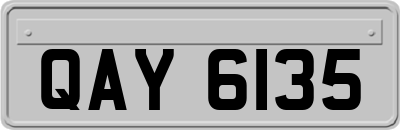 QAY 6135